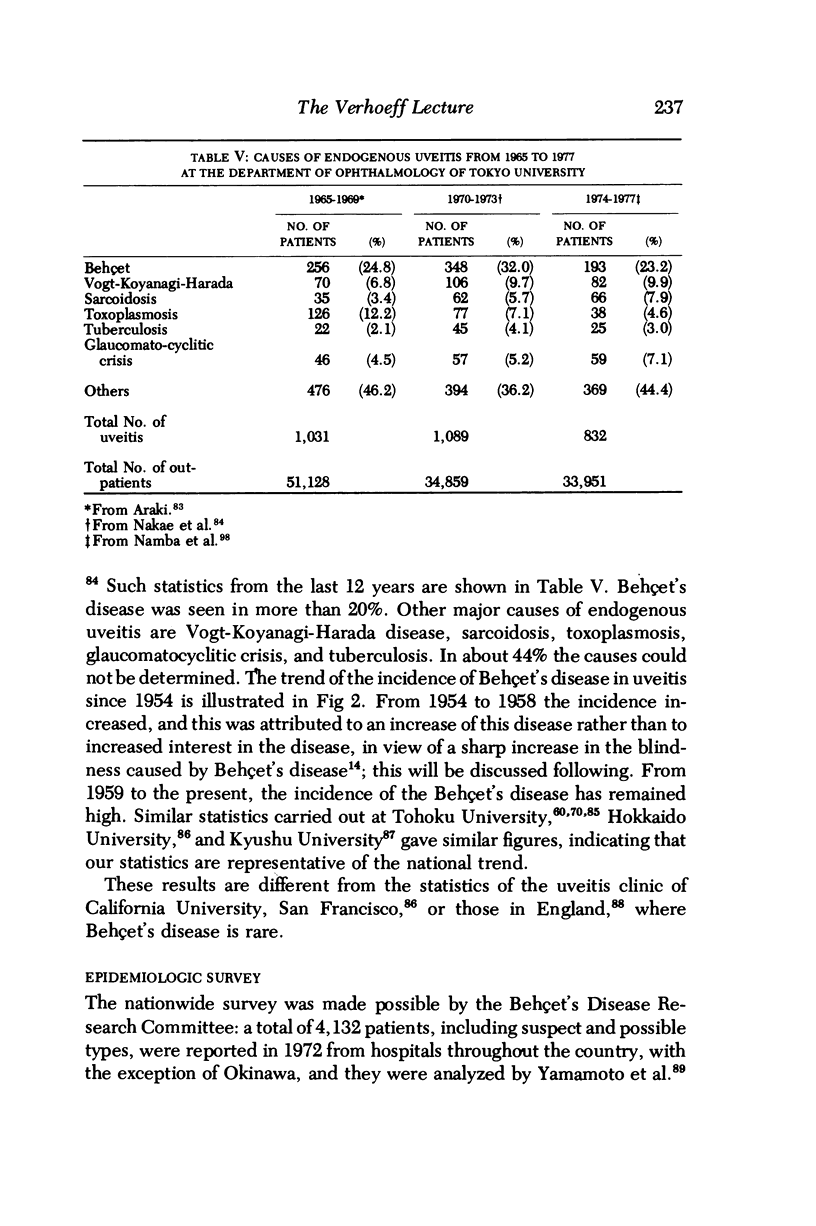 The Verhoeff Lecture 237

TABLE V: CAUSES OF ENDOGENOUS UVEITIS FROM 1965 TO 1977 AT THE DEPARTMENT OF OPHTHALMOLOGY OF TOKYO UNIVERSITY

| | 1965-1969* NO. OF PATIENTS | (%) | 1970-1973† NO. OF PATIENTS | (%) | 1974-1977‡ NO. OF PATIENTS | (%) |
|---|---|---|---|---|---|---|
| Behçet | 256 | (24.8) | 348 | (32.0) | 193 | (23.2) |
| Vogt-Koyanagi-Harada | 70 | (6.8) | 106 | (9.7) | 82 | (9.9) |
| Sarcoidosis | 35 | (3.4) | 62 | (5.7) | 66 | (7.9) |
| Toxoplasmosis | 126 | (12.2) | 77 | (7.1) | 38 | (4.6) |
| Tuberculosis | 22 | (2.1) | 45 | (4.1) | 25 | (3.0) |
| Glaucomato-cyclitic crisis | 46 | (4.5) | 57 | (5.2) | 59 | (7.1) |
| Others | 476 | (46.2) | 394 | (36.2) | 369 | (44.4) |
| Total No. of uveitis | 1,031 | | 1,089 | | 832 | |
| Total No. of out-patients | 51,128 | | 34,859 | | 33,951 | |

*From Araki.$^{83}$
†From Nakae et al.$^{84}$
‡From Namba et al.$^{98}$

$^{84}$ Such statistics from the last 12 years are shown in Table V. Behçet's disease was seen in more than 20%. Other major causes of endogenous uveitis are Vogt-Koyanagi-Harada disease, sarcoidosis, toxoplasmosis, glaucomatocyclitic crisis, and tuberculosis. In about 44% the causes could not be determined. The trend of the incidence of Behçet's disease in uveitis since 1954 is illustrated in Fig 2. From 1954 to 1958 the incidence increased, and this was attributed to an increase of this disease rather than to increased interest in the disease, in view of a sharp increase in the blindness caused by Behçet's disease$^{14}$; this will be discussed following. From 1959 to the present, the incidence of the Behçet's disease has remained high. Similar statistics carried out at Tohoku University,$^{60,70,85}$ Hokkaido University,$^{86}$ and Kyushu University$^{87}$ gave similar figures, indicating that our statistics are representative of the national trend.

These results are different from the statistics of the uveitis clinic of California University, San Francisco,$^{86}$ or those in England,$^{88}$ where Behçet's disease is rare.

EPIDEMIOLOGIC SURVEY

The nationwide survey was made possible by the Behçet's Disease Research Committee: a total of 4,132 patients, including suspect and possible types, were reported in 1972 from hospitals throughout the country, with the exception of Okinawa, and they were analyzed by Yamamoto et al.$^{89}$